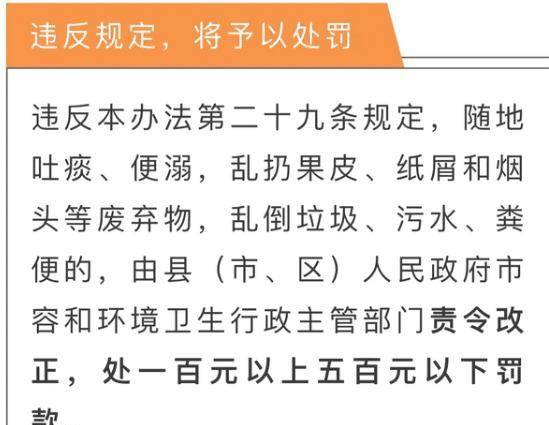 违反规定，将予以处罚

违反本办法第二十九条规定，随地吐痰、便溺，乱扔果皮、纸屑和烟头等废弃物，乱倒垃圾、污水、粪便的，由县（市、区）人民政府市容和环境卫生行政主管部门责令改正，处一百元以上五百元以下罚款。